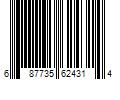 6 87735 62431 4